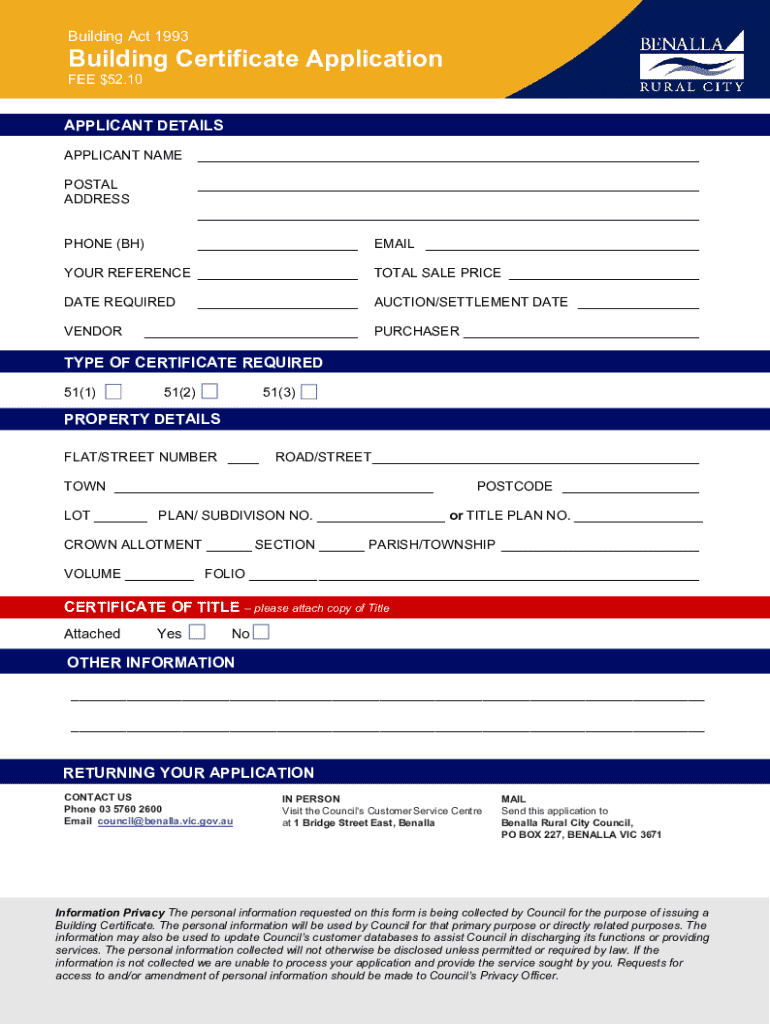 Building Act 1993

Building Certificate Application

FEE $52.10

BENALLA RURAL CITY

APPLICANT DETAILS

APPLICANT NAME

POSTAL ADDRESS

PHONE (BH)

EMAIL

YOUR REFERENCE

TOTAL SALE PRICE

DATE REQUIRED

AUCTION/SETTLEMENT DATE

VENDOR

PURCHASER

TYPE OF CERTIFICATE REQUIRED

51(1) 51(2) 51(3)

PROPERTY DETAILS

FLAT/STREET NUMBER

ROAD/STREET

TOWN

POSTCODE

LOT

PLAN/ SUBDIVISON NO.

or TITLE PLAN NO.

CROWN ALLOTMENT

SECTION

PARISH/TOWNSHIP

VOLUME

FOLIO

CERTIFICATE OF TITLE – please attach copy of Title

Attached Yes No

OTHER INFORMATION

RETURNING YOUR APPLICATION

CONTACT US
Phone 03 5760 2600
Email council@benalla.vic.gov.au

IN PERSON
Visit the Council's Customer Service Centre at 1 Bridge Street East, Benalla

MAIL
Send this application to
Benalla Rural City Council,
PO BOX 227, BENALLA VIC 3671

Information Privacy The personal information requested on this form is being collected by Council for the purpose of issuing a Building Certificate. The personal information will be used by Council for that primary purpose or directly related purposes. The information may also be used to update Council's customer databases to assist Council in discharging its functions or providing services. The personal information collected will not otherwise be disclosed unless permitted or required by law. If the information is not collected we are unable to process your application and provide the service sought by you. Requests for access to and/or amendment of personal information should be made to Council's Privacy Officer.